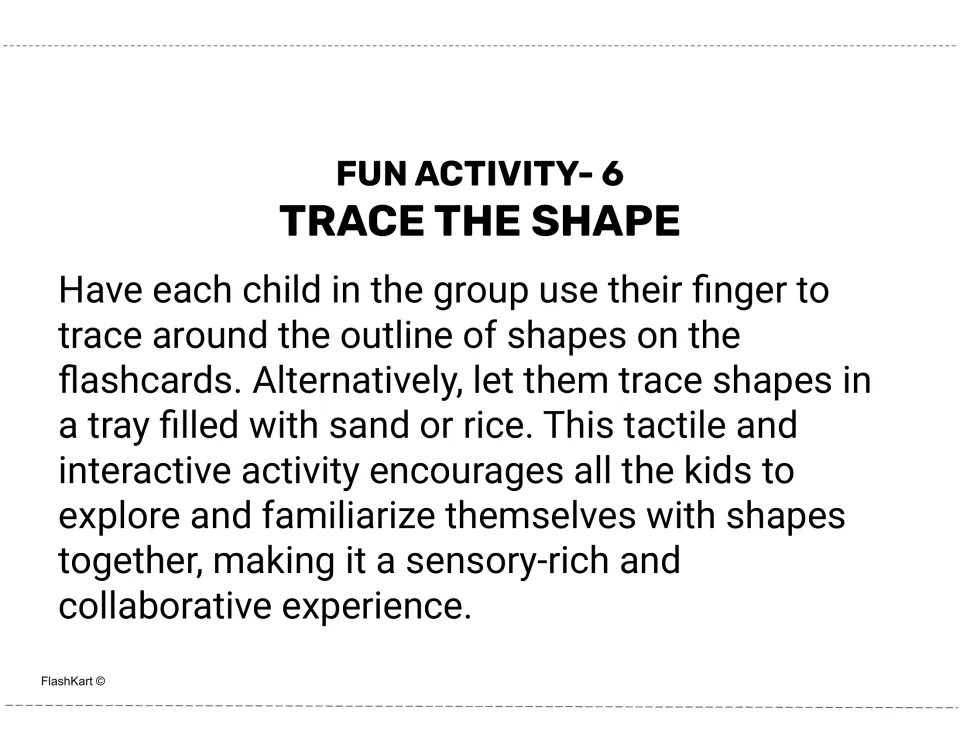 FUN ACTIVITY- 6
TRACE THE SHAPE

Have each child in the group use their finger to trace around the outline of shapes on the flashcards. Alternatively, let them trace shapes in a tray filled with sand or rice. This tactile and interactive activity encourages all the kids to explore and familiarize themselves with shapes together, making it a sensory-rich and collaborative experience.

FlashKart ©